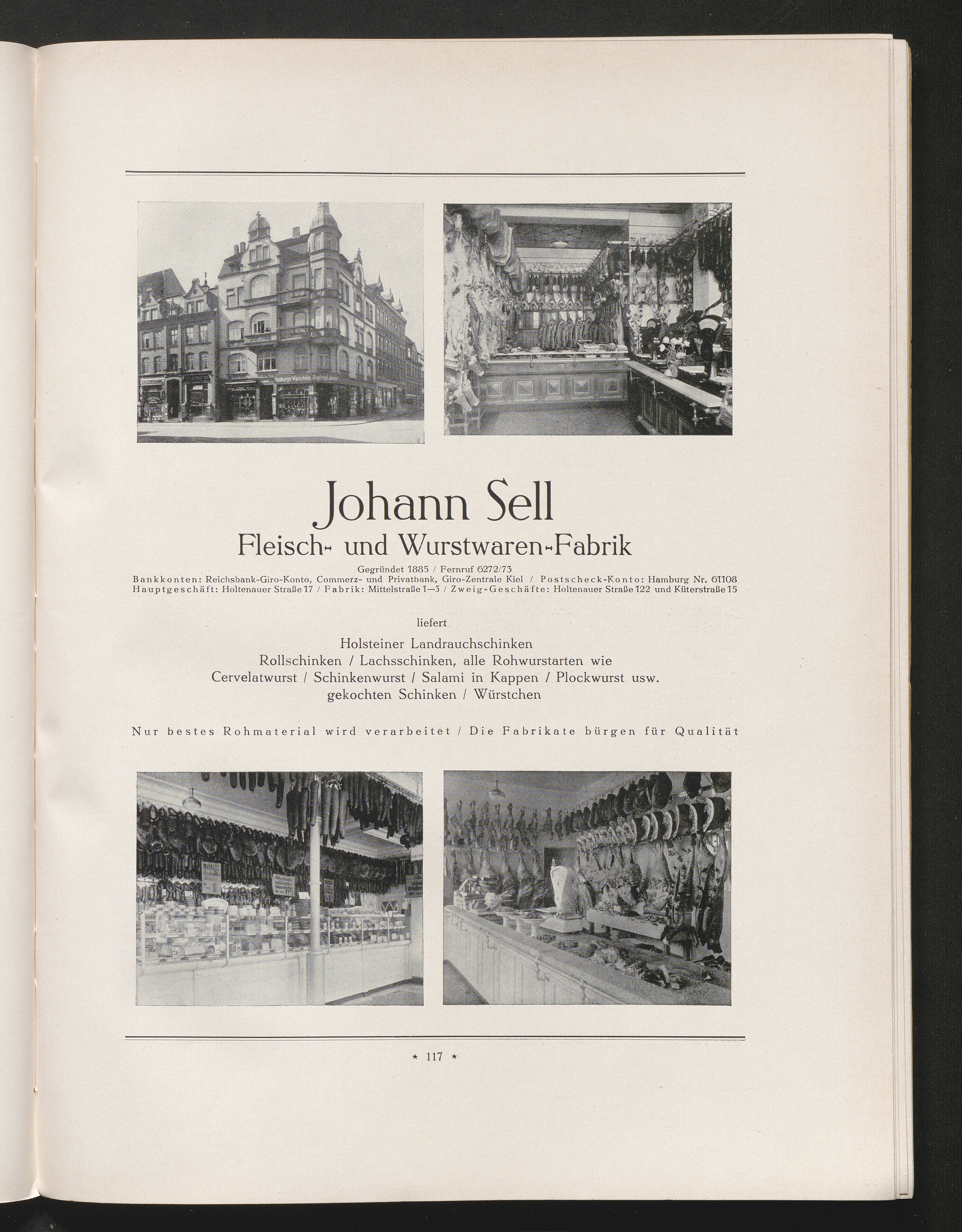 Johann Sell
Fleisch- und Wurstwaren-Fabrik

Gegründet 1885 / Fernruf 6272/73
Bankkonten: Reichsbank-Giro-Konto, Commerz- und Privatbank, Giro-Zentrale Kiel / Postscheck-Konto: Hamburg Nr. 61108
Hauptgeschäft: Holtenauer Straße 17 / Fabrik: Mittelstraße 1—3 / Zweig-Geschäfte: Holtenauer Straße 122 und Küterstraße 15

liefert

Holsteiner Landrauchschinken
Rollschinken / Lachsschinken, alle Rohwurstarten wie
Cervelatwurst / Schinkenwurst / Salami in Kappen / Plockwurst usw.
gekochten Schinken / Würstchen

Nur bestes Rohmaterial wird verarbeitet / Die Fabrikate bürgen für Qualität

* 117 *